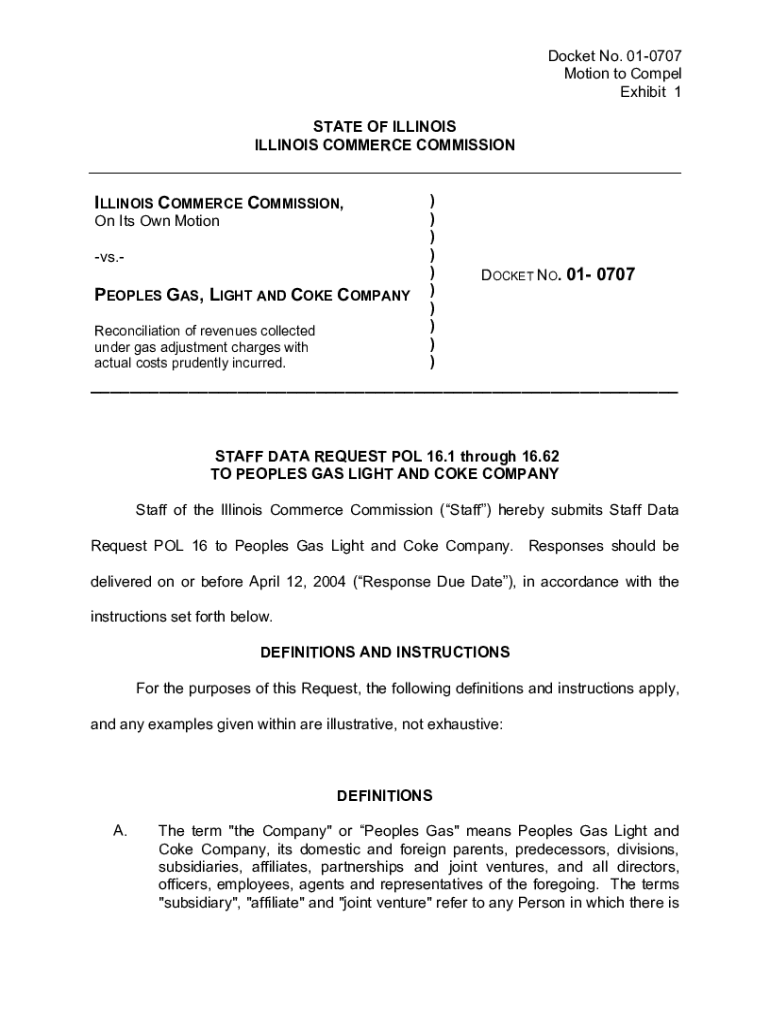 Docket No. 01-0707
Motion to Compel
Exhibit 1

STATE OF ILLINOIS
ILLINOIS COMMERCE COMMISSION

ILLINOIS COMMERCE COMMISSION,
On Its Own Motion

-vs.-

PEOPLES GAS, LIGHT AND COKE COMPANY

Reconciliation of revenues collected under gas adjustment charges with actual costs prudently incurred.

)
)
)
)
)
)
)
)
)
)

DOCKET NO. 01- 0707

STAFF DATA REQUEST POL 16.1 through 16.62
TO PEOPLES GAS LIGHT AND COKE COMPANY

Staff of the Illinois Commerce Commission (“Staff”) hereby submits Staff Data Request POL 16 to Peoples Gas Light and Coke Company. Responses should be delivered on or before April 12, 2004 (“Response Due Date”), in accordance with the instructions set forth below.

DEFINITIONS AND INSTRUCTIONS

For the purposes of this Request, the following definitions and instructions apply, and any examples given within are illustrative, not exhaustive:

DEFINITIONS

A. The term "the Company" or “Peoples Gas" means Peoples Gas Light and Coke Company, its domestic and foreign parents, predecessors, divisions, subsidiaries, affiliates, partnerships and joint ventures, and all directors, officers, employees, agents and representatives of the foregoing. The terms "subsidiary", "affiliate" and "joint venture" refer to any Person in which there is